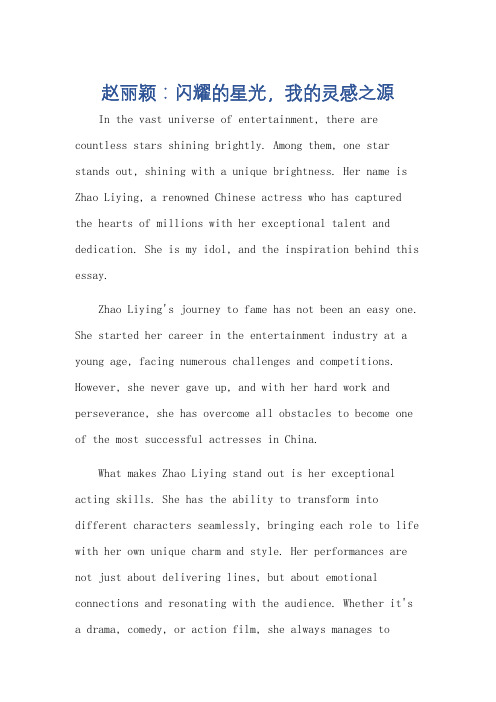 赵丽颖：闪耀的星光，我的灵感之源

In the vast universe of entertainment, there are countless stars shining brightly. Among them, one star stands out, shining with a unique brightness. Her name is Zhao Liying, a renowned Chinese actress who has captured the hearts of millions with her exceptional talent and dedication. She is my idol, and the inspiration behind this essay.

Zhao Liying's journey to fame has not been an easy one. She started her career in the entertainment industry at a young age, facing numerous challenges and competitions. However, she never gave up, and with her hard work and perseverance, she has overcome all obstacles to become one of the most successful actresses in China.

What makes Zhao Liying stand out is her exceptional acting skills. She has the ability to transform into different characters seamlessly, bringing each role to life with her own unique charm and style. Her performances are not just about delivering lines, but about emotional connections and resonating with the audience. Whether it's a drama, comedy, or action film, she always manages to